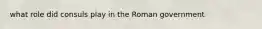 what role did consuls play in the Roman government